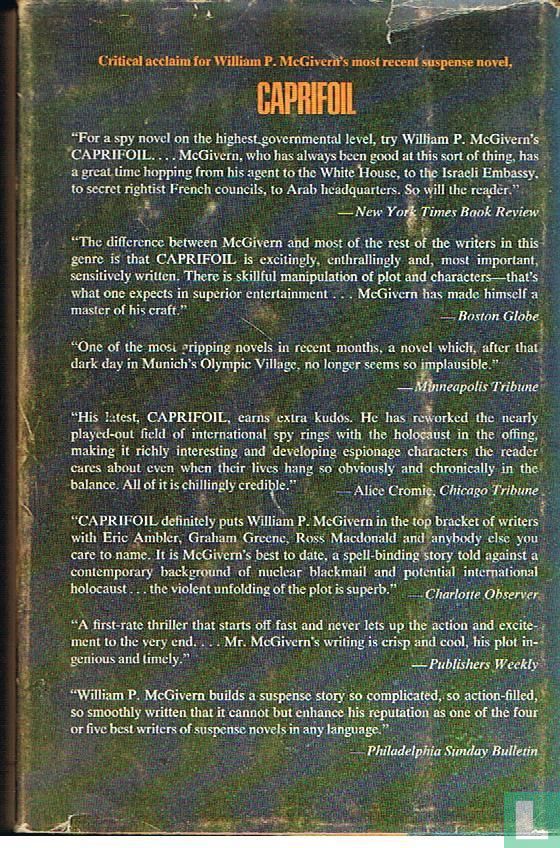 Critical acclaim for William P. McGivern's most recent suspense novel,

CAPRIFOIL

"For a spy novel on the highest governmental level, try William P. McGivern's CAPRIFOIL. . . . McGivern, who has always been good at this sort of thing, has a great time hopping from his agent to the White House, to the Israeli Embassy, to secret rightist French councils, to Arab headquarters. So will the reader."
—New York Times Book Review

"The difference between McGivern and most of the rest of the writers in this genre is that CAPRIFOIL is excitingly, enthrallingly and, most important, sensitively written. There is skillful manipulation of plot and characters—that's what one expects in superior entertainment . . . McGivern has made himself a master of his craft."
—Boston Globe

"One of the most gripping novels in recent months, a novel which, after that dark day in Munich's Olympic Village, no longer seems so implausible."
—Minneapolis Tribune

"His latest, CAPRIFOIL, earns extra kudos. He has reworked the nearly played-out field of international spy rings with the holocaust in the offing, making it richly interesting and developing espionage characters the reader cares about even when their lives hang so obviously and chronically in the balance. All of it is chillingly credible."
—Alice Cromie, Chicago Tribune

"CAPRIFOIL definitely puts William P. McGivern in the top bracket of writers with Eric Ambler, Graham Greene, Ross Macdonald and anybody else you care to name. It is McGivern's best to date, a spell-binding story told against a contemporary background of nuclear blackmail and potential international holocaust . . . the violent unfolding of the plot is superb."
—Charlotte Observer

"A first-rate thriller that starts off fast and never lets up the action and excitement to the very end. . . . Mr. McGivern's writing is crisp and cool, his plot ingenious and timely."
—Publishers Weekly

"William P. McGivern builds a suspense story so complicated, so action-filled, so smoothly written that it cannot but enhance his reputation as one of the four or five best writers of suspense novels in any language."
—Philadelphia Sunday Bulletin